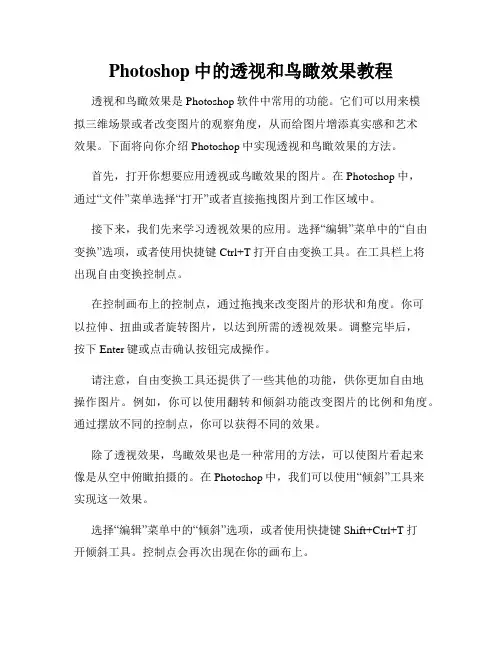 Photoshop 中的透视和鸟瞰效果教程

透视和鸟瞰效果是 Photoshop 软件中常用的功能。它们可以用来模拟三维场景或者改变图片的观察角度，从而给图片增添真实感和艺术效果。下面将向你介绍 Photoshop 中实现透视和鸟瞰效果的方法。

首先，打开你想要应用透视或鸟瞰效果的图片。在 Photoshop 中，通过“文件”菜单选择“打开”或者直接拖拽图片到工作区域中。

接下来，我们先来学习透视效果的应用。选择“编辑”菜单中的“自由变换”选项，或者使用快捷键 Ctrl+T 打开自由变换工具。在工具栏上将出现自由变换控制点。

在控制画布上的控制点，通过拖拽来改变图片的形状和角度。你可以拉伸、扭曲或者旋转图片，以达到所需的透视效果。调整完毕后，按下 Enter 键或点击确认按钮完成操作。

请注意，自由变换工具还提供了一些其他的功能，供你更加自由地操作图片。例如，你可以使用翻转和倾斜功能改变图片的比例和角度。通过摆放不同的控制点，你可以获得不同的效果。

除了透视效果，鸟瞰效果也是一种常用的方法，可以使图片看起来像是从空中俯瞰拍摄的。在 Photoshop 中，我们可以使用“倾斜”工具来实现这一效果。

选择“编辑”菜单中的“倾斜”选项，或者使用快捷键 Shift+Ctrl+T 打开倾斜工具。控制点会再次出现在你的画布上。